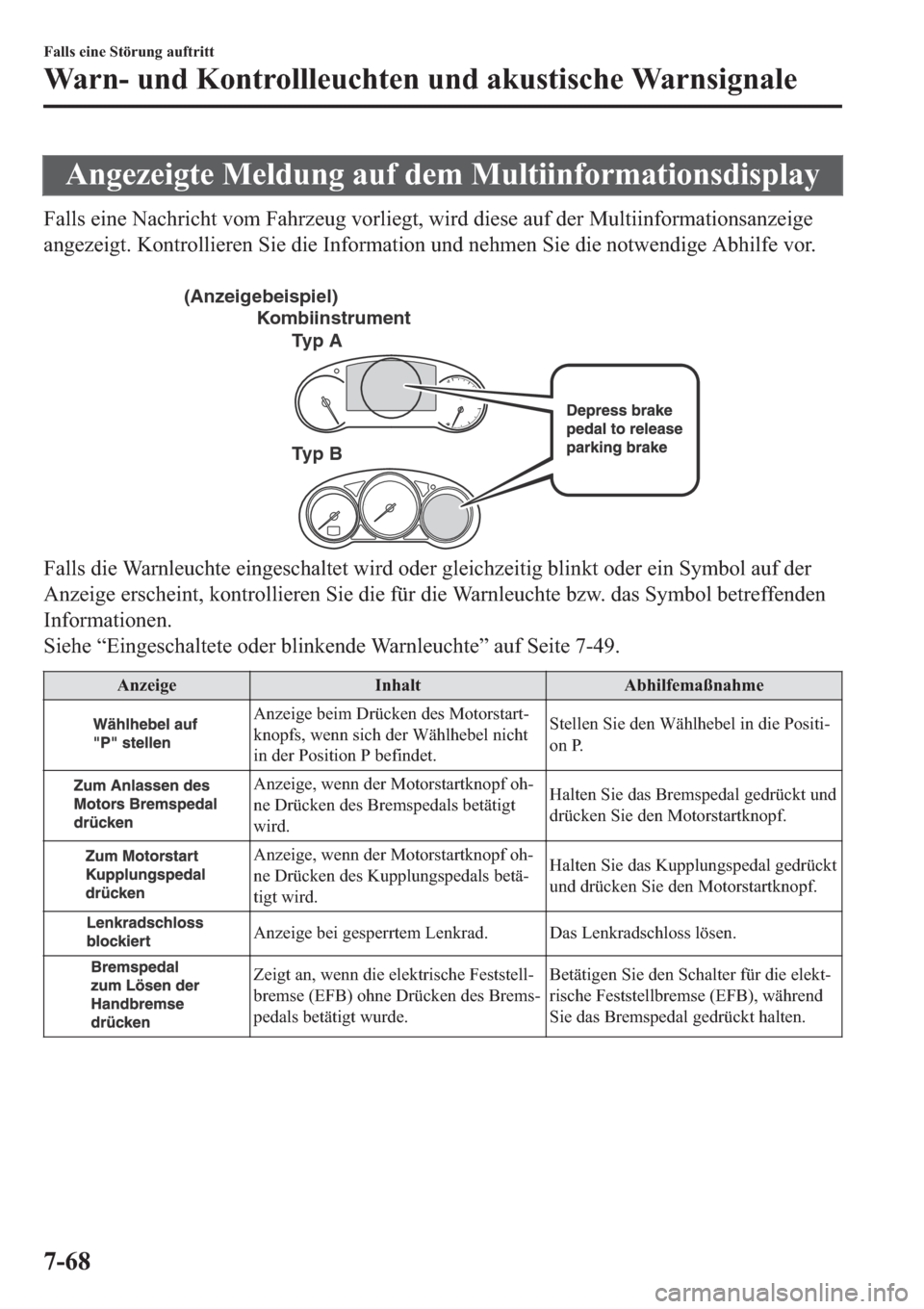 Falls eine Störung auftritt

Warn- und Kontrollleuchten und akustische Warnsignale

Angezeigte Meldung auf dem Multiinformationsdisplay

Falls eine Nachricht vom Fahrzeug vorliegt, wird diese auf der Multiinformationsanzeige angezeigt. Kontrollieren Sie die Information und nehmen Sie die notwendige Abhilfe vor.

(Anzeigebeispiel)
Kombiinstrument
Typ A
Typ B
Depress brake pedal to release parking brake

Falls die Warnleuchte eingeschaltet wird oder gleichzeitig blinkt oder ein Symbol auf der Anzeige erscheint, kontrollieren Sie die für die Warnleuchte bzw. das Symbol betreffenden Informationen.
Siehe “Eingeschaltete oder blinkende Warnleuchte” auf Seite 7-49.

| Anzeige | Inhalt | Abhilfemaßnahme |
|---|---|---|
| Wählhebel auf "P" stellen | Anzeige beim Drücken des Motorstartknopfs, wenn sich der Wählhebel nicht in der Position P befindet. | Stellen Sie den Wählhebel in die Position P. |
| Zum Anlassen des Motors Bremspedal drücken | Anzeige, wenn der Motorstartknopf ohne Drücken des Bremspedals betätigt wird. | Halten Sie das Bremspedal gedrückt und drücken Sie den Motorstartknopf. |
| Zum Motorstart Kupplungspedal drücken | Anzeige, wenn der Motorstartknopf ohne Drücken des Kupplungspedals betätigt wird. | Halten Sie das Kupplungspedal gedrückt und drücken Sie den Motorstartknopf. |
| Lenkradschloss blockiert | Anzeige bei gesperrtem Lenkrad. | Das Lenkradschloss lösen. |
| Bremspedal zum Lösen der Handbremse drücken | Zeigt an, wenn die elektrische Feststellbremse (EFB) ohne Drücken des Bremspedals betätigt wurde. | Betätigen Sie den Schalter für die elektrische Feststellbremse (EFB), während Sie das Bremspedal gedrückt halten. |

7-68

carmanualsonline.info